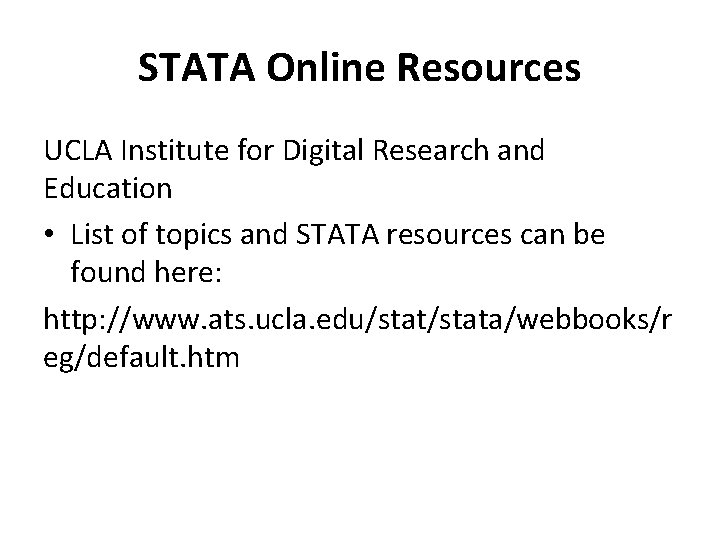 STATA Online Resources

UCLA Institute for Digital Research and Education

• List of topics and STATA resources can be found here:

http://www.ats.ucla.edu/stat/stata/webbooks/reg/default.htm